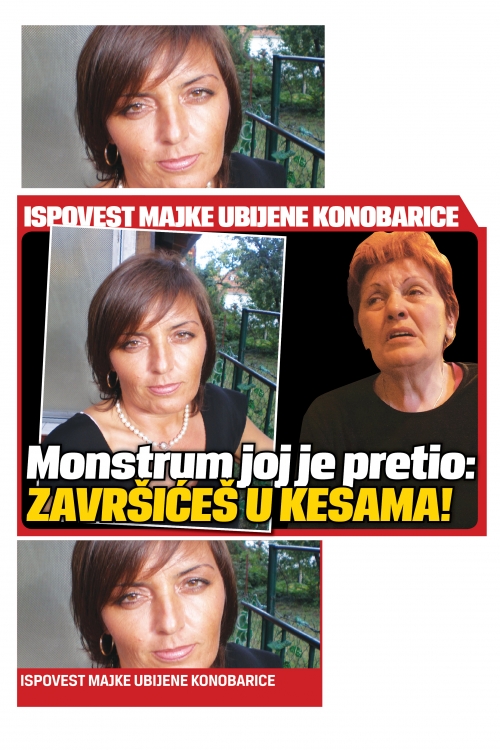 ISPOVEST MAJKE UBIJENE KONOBARICE

Monstrum joj je pretio: ZAVRŠIĆEŠ U KESAMA!

ISPOVEST MAJKE UBIJENE KONOBARICE